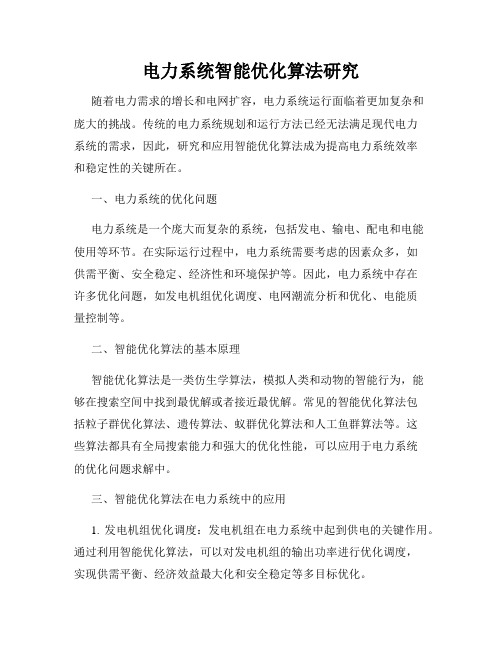 电力系统智能优化算法研究

随着电力需求的增长和电网扩容，电力系统运行面临着更加复杂和庞大的挑战。传统的电力系统规划和运行方法已经无法满足现代电力系统的需求，因此，研究和应用智能优化算法成为提高电力系统效率和稳定性的关键所在。

一、电力系统的优化问题

电力系统是一个庞大而复杂的系统，包括发电、输电、配电和电能使用等环节。在实际运行过程中，电力系统需要考虑的因素众多，如供需平衡、安全稳定、经济性和环境保护等。因此，电力系统中存在许多优化问题，如发电机组优化调度、电网潮流分析和优化、电能质量控制等。

二、智能优化算法的基本原理

智能优化算法是一类仿生学算法，模拟人类和动物的智能行为，能够在搜索空间中找到最优解或者接近最优解。常见的智能优化算法包括粒子群优化算法、遗传算法、蚁群优化算法和人工鱼群算法等。这些算法都具有全局搜索能力和强大的优化性能，可以应用于电力系统的优化问题求解中。

三、智能优化算法在电力系统中的应用

1. 发电机组优化调度：发电机组在电力系统中起到供电的关键作用。通过利用智能优化算法，可以对发电机组的输出功率进行优化调度，实现供需平衡、经济效益最大化和安全稳定等多目标优化。